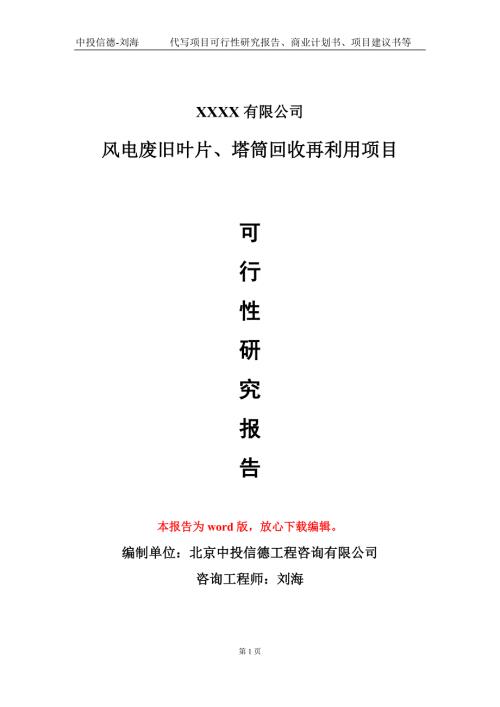 中投信德-刘海　代写项目可行性研究报告、商业计划书、项目建议书等

XXXX 有限公司

风电废旧叶片、塔筒回收再利用项目

可

行

性

研

究

报

告

本报告为 word 版，放心下载编辑。

编制单位：北京中投信德工程咨询有限公司

咨询工程师：刘海

第 1 页